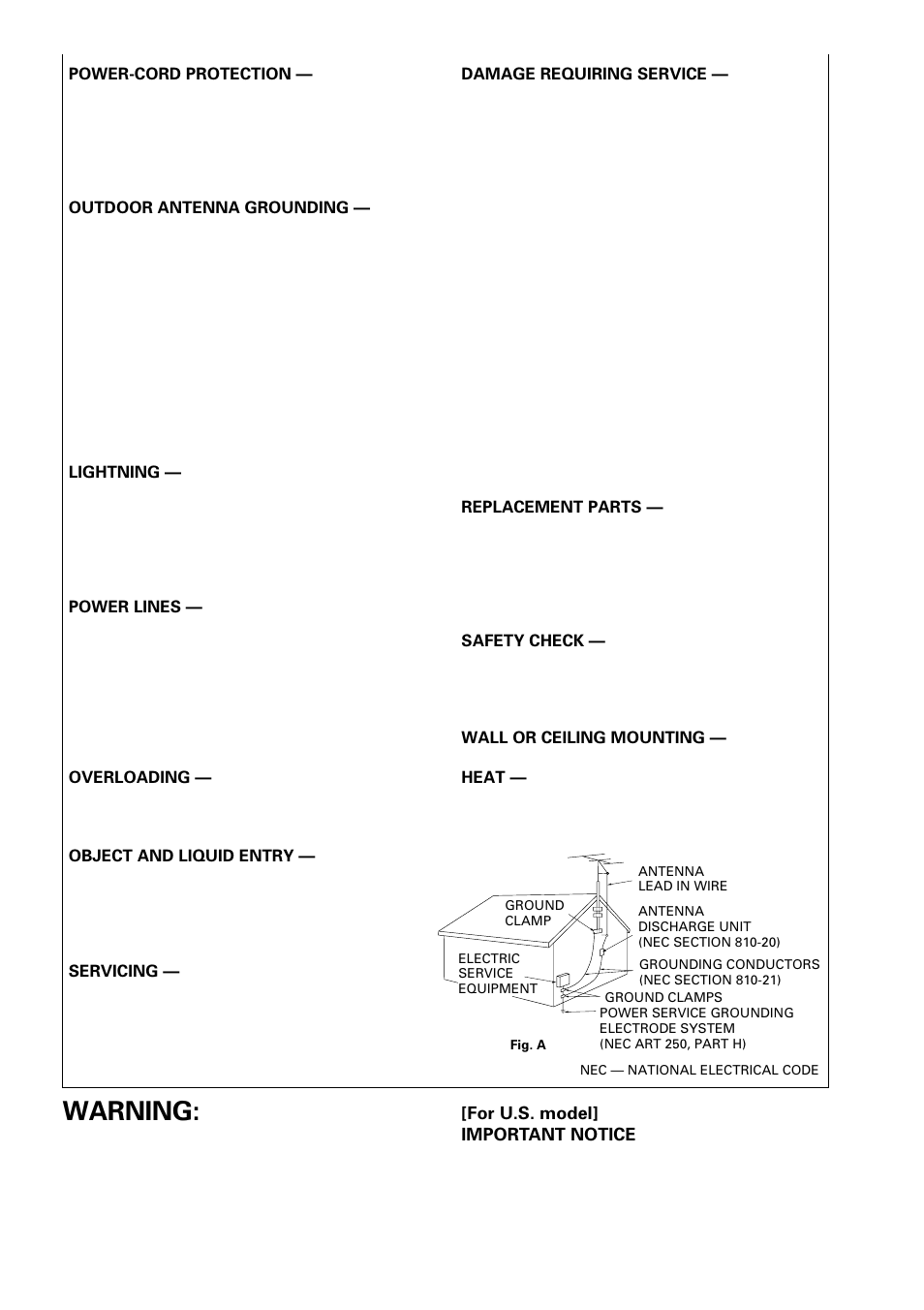 POWER-CORD PROTECTION —

OUTDOOR ANTENNA GROUNDING —

LIGHTNING —

POWER LINES —

OVERLOADING —

OBJECT AND LIQUID ENTRY —

SERVICING —

DAMAGE REQUIRING SERVICE —

REPLACEMENT PARTS —

SAFETY CHECK —

WALL OR CEILING MOUNTING —

HEAT —

ANTENNA LEAD IN WIRE

GROUND CLAMP

ANTENNA DISCHARGE UNIT (NEC SECTION 810-20)

ELECTRIC SERVICE EQUIPMENT

GROUNDING CONDUCTORS (NEC SECTION 810-21)

GROUND CLAMPS

POWER SERVICE GROUNDING ELECTRODE SYSTEM (NEC ART 250, PART H)

Fig. A

NEC — NATIONAL ELECTRICAL CODE

WARNING:

[For U.S. model]
IMPORTANT NOTICE